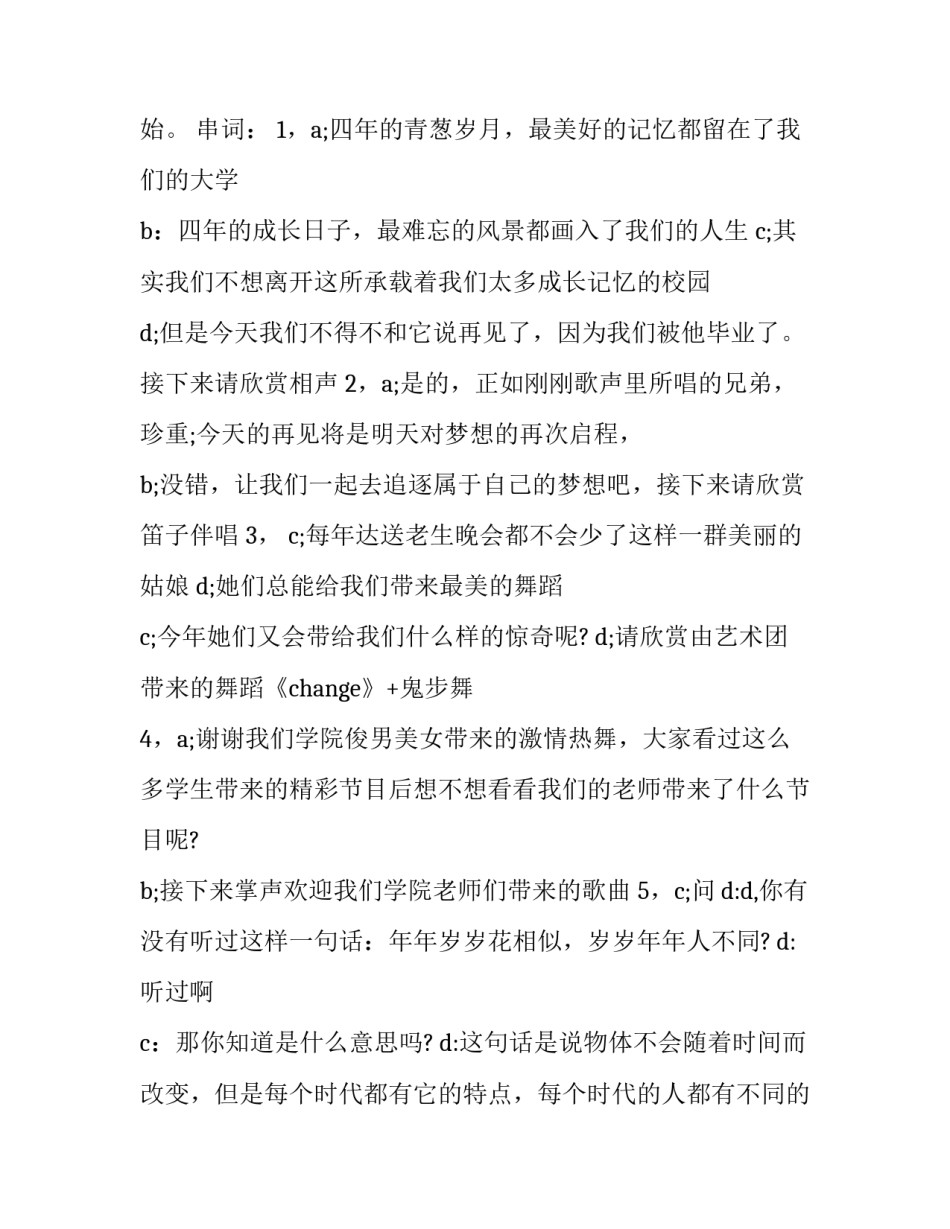 始。 串词： 1，a;四年的青葱岁月，最美好的记忆都留在了我们的大学

b：四年的成长日子，最难忘的风景都画入了我们的人生 c;其实我们不想离开这所承载着我们太多成长记忆的校园

d;但是今天我们不得不和它说再见了，因为我们被他毕业了。接下来请欣赏相声 2，a;是的，正如刚刚歌声里所唱的兄弟，珍重;今天的再见将是明天对梦想的再次启程，

b;没错，让我们一起去追逐属于自己的梦想吧，接下来请欣赏笛子伴唱 3， c;每年达送老生晚会都不会少了这样一群美丽的姑娘 d;她们总能给我们带来最美的舞蹈

c;今年她们又会带给我们什么样的惊奇呢? d;请欣赏由艺术团带来的舞蹈《change》+鬼步舞

4，a;谢谢我们学院俊男美女带来的激情热舞，大家看过这么多学生带来的精彩节目后想不想看看我们的老师带来了什么节目呢?

b;接下来掌声欢迎我们学院老师们带来的歌曲 5，c;问 d:d,你有没有听过这样一句话：年年岁岁花相似，岁岁年年人不同? d:听过啊

c：那你知道是什么意思吗? d:这句话是说物体不会随着时间而改变，但是每个时代都有它的特点，每个时代的人都有不同的